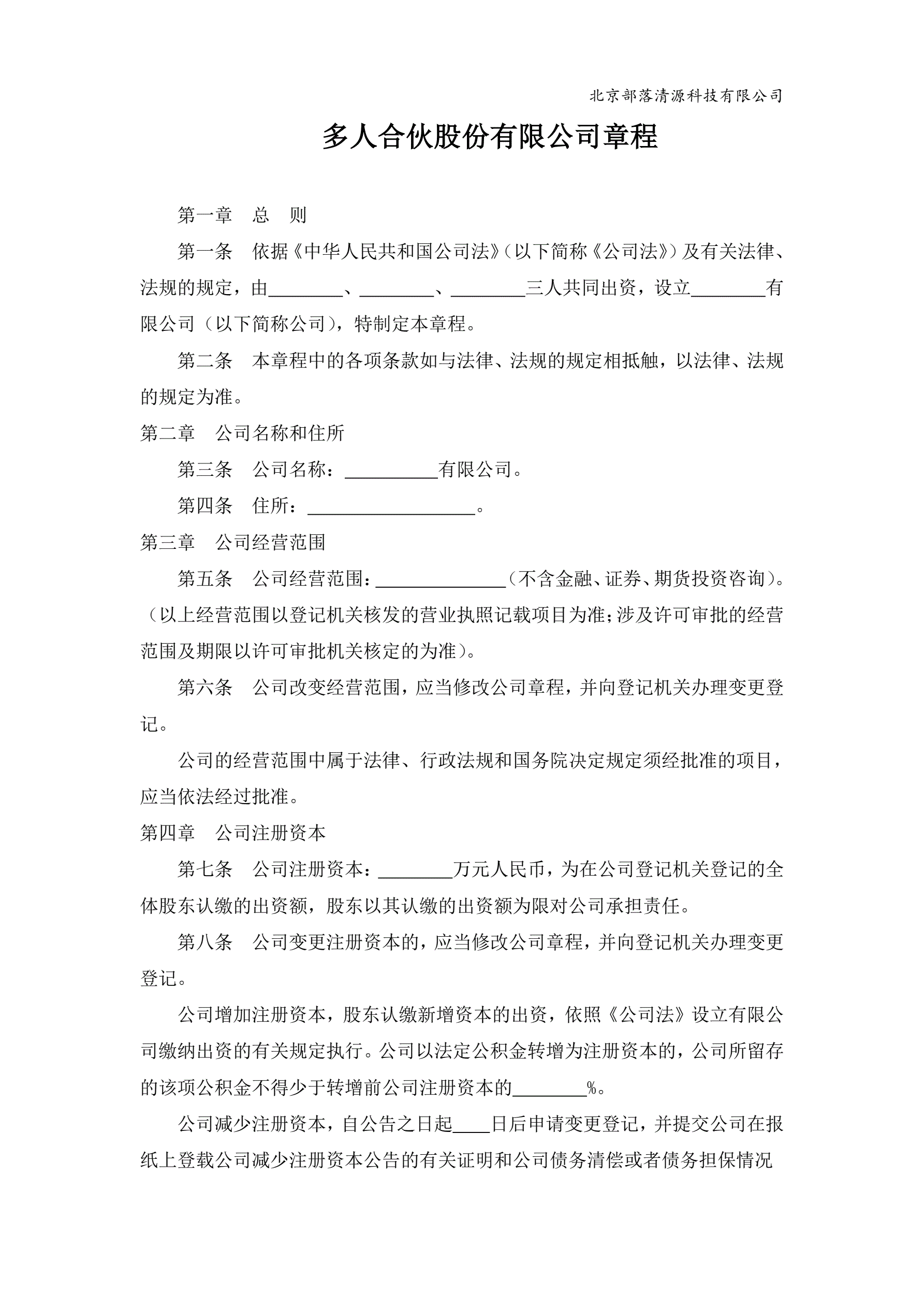 北京部落清源科技有限公司

多人合伙股份有限公司章程

第一章　总　则

第一条　依据《中华人民共和国公司法》（以下简称《公司法》）及有关法律、法规的规定，由________、________、________三人共同出资，设立________有限公司（以下简称公司），特制定本章程。

第二条　本章程中的各项条款如与法律、法规的规定相抵触，以法律、法规的规定为准。

第二章　公司名称和住所

第三条　公司名称：__________有限公司。

第四条　住所：__________________。

第三章　公司经营范围

第五条　公司经营范围：______________（不含金融、证券、期货投资咨询）。（以上经营范围以登记机关核发的营业执照记载项目为准；涉及许可审批的经营范围及期限以许可审批机关核定的为准）。

第六条　公司改变经营范围，应当修改公司章程，并向登记机关办理变更登记。

公司的经营范围中属于法律、行政法规和国务院决定规定须经批准的项目，应当依法经过批准。

第四章　公司注册资本

第七条　公司注册资本：________万元人民币，为在公司登记机关登记的全体股东认缴的出资额，股东以其认缴的出资额为限对公司承担责任。

第八条　公司变更注册资本的，应当修改公司章程，并向登记机关办理变更登记。

公司增加注册资本，股东认缴新增资本的出资，依照《公司法》设立有限公司缴纳出资的有关规定执行。公司以法定公积金转增为注册资本的，公司所留存的该项公积金不得少于转增前公司注册资本的________%。

公司减少注册资本，自公告之日起____日后申请变更登记，并提交公司在报纸上登载公司减少注册资本公告的有关证明和公司债务清偿或者债务担保情况